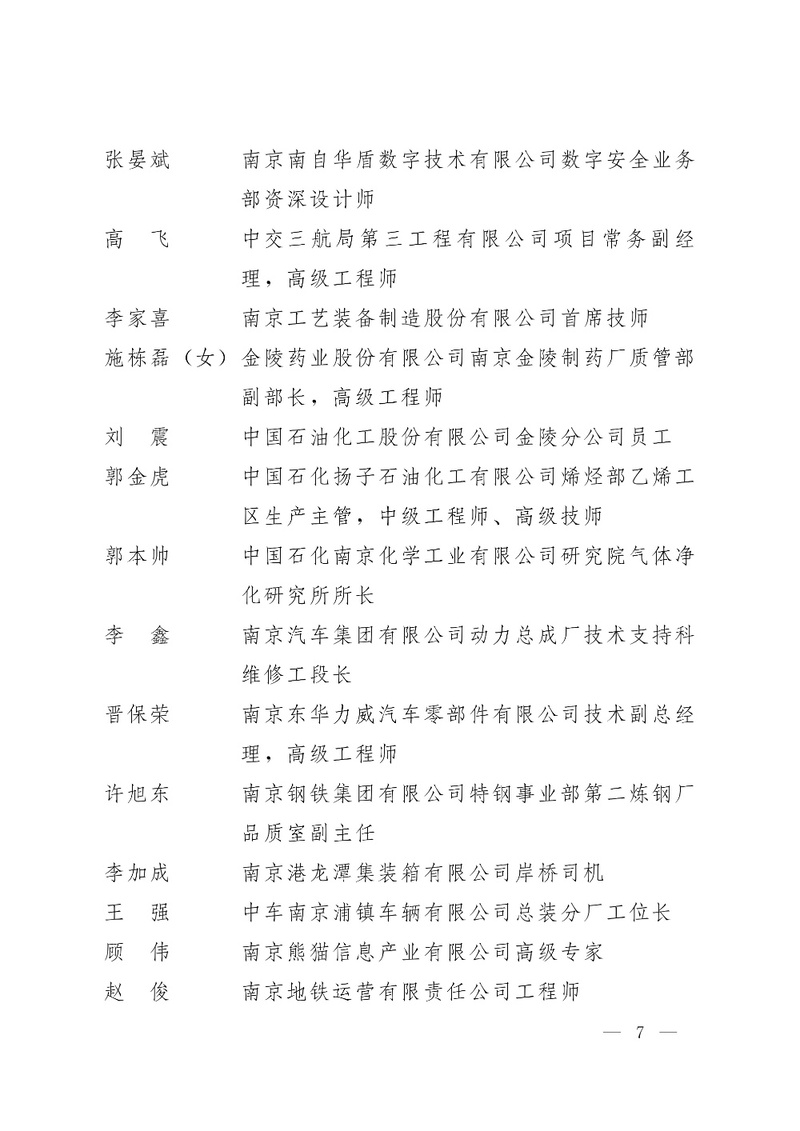 张晏斌　南京南自华盾数字技术有限公司数字安全业务部资深设计师

高　飞　中交三航局第三工程有限公司项目常务副经理，高级工程师

李家喜　南京工艺装备制造股份有限公司首席技师

施栋磊（女）金陵药业股份有限公司南京金陵制药厂质管部副部长，高级工程师

刘　震　中国石油化工股份有限公司金陵分公司员工

郭金虎　中国石化扬子石油化工有限公司烯烃部乙烯工区生产主管，中级工程师、高级技师

郭本帅　中国石化南京化学工业有限公司研究院气体净化研究所所长

李　鑫　南京汽车集团有限公司动力总成厂技术支持科维修工段长

晋保荣　南京东华力威汽车零部件有限公司技术副总经理，高级工程师

许旭东　南京钢铁集团有限公司特钢事业部第二炼钢厂品质室副主任

李加成　南京港龙潭集装箱有限公司岸桥司机

王　强　中车南京浦镇车辆有限公司总装分厂工位长

顾　伟　南京熊猫信息产业有限公司高级专家

赵　俊　南京地铁运营有限责任公司工程师

— 7 —